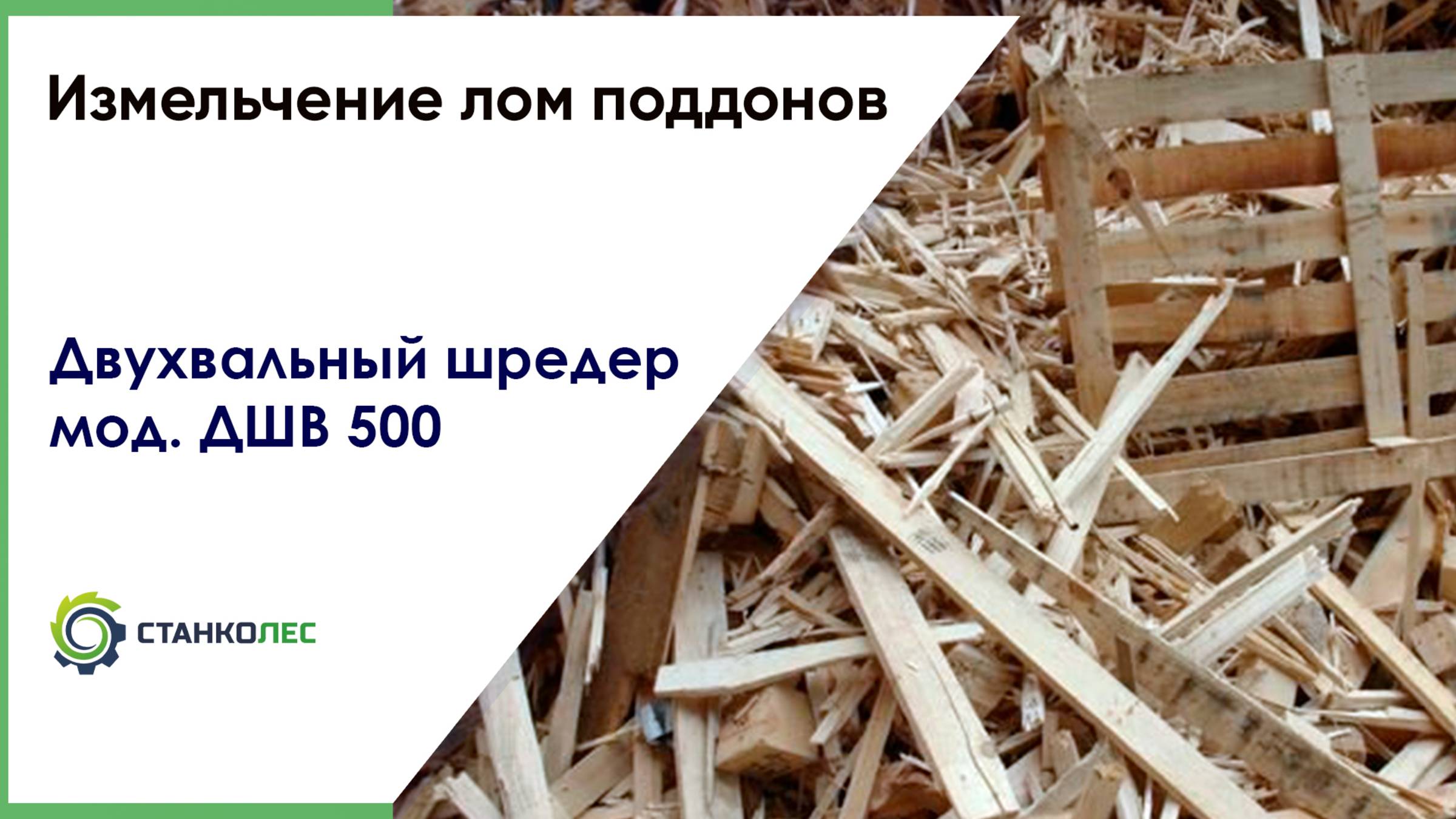 Измельчение лом поддонов

Двухвальный шредер мод. ДШВ 500

СТАНКОЛЕС